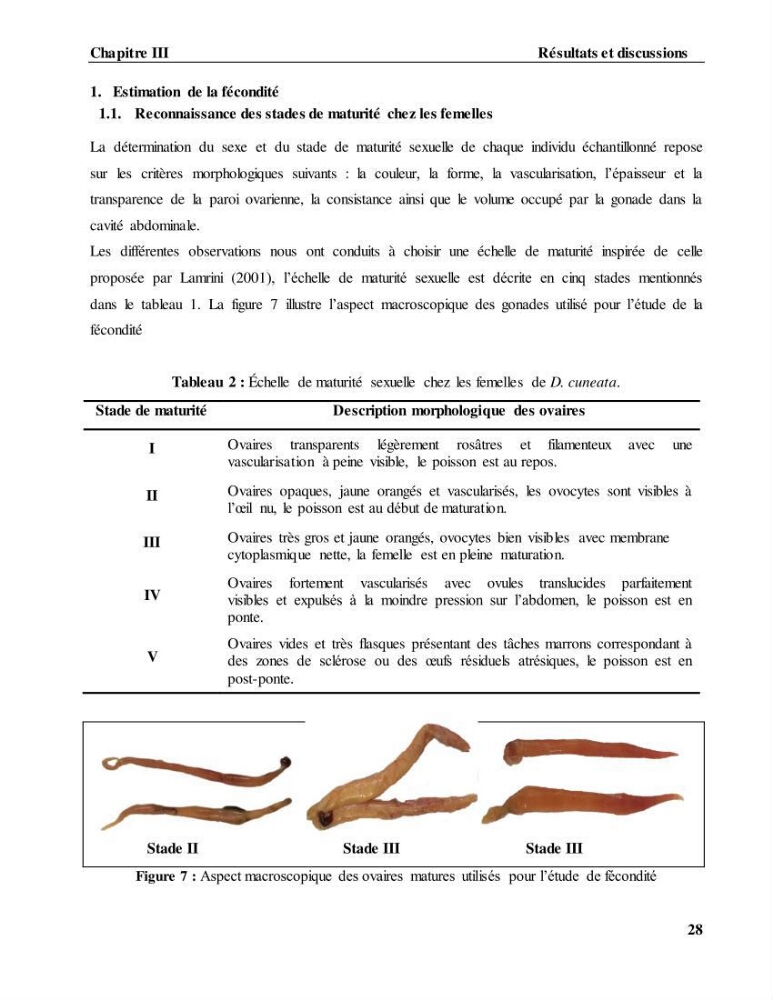 Chapitre III Résultats et discussions

1. Estimation de la fécondité

1.1. Reconnaissance des stades de maturité chez les femelles

La détermination du sexe et du stade de maturité sexuelle de chaque individu échantillonné repose sur les critères morphologiques suivants : la couleur, la forme, la vascularisation, l'épaisseur et la transparence de la paroi ovarienne, la consistance ainsi que le volume occupé par la gonade dans la cavité abdominale.

Les différentes observations nous ont conduits à choisir une échelle de maturité inspirée de celle proposée par Lamrini (2001), l'échelle de maturité sexuelle est décrite en cinq stades mentionnés dans le tableau 1. La figure 7 illustre l'aspect macroscopique des gonades utilisé pour l'étude de la fécondité

Tableau 2 : Échelle de maturité sexuelle chez les femelles de D. cuneata.

| Stade de maturité | Description morphologique des ovaires |
|---|---|
| I | Ovaires transparents légèrement rosâtres et filamenteux avec une vascularisation à peine visible, le poisson est au repos. |
| II | Ovaires opaques, jaune orangés et vascularisés, les ovocytes sont visibles à l'œil nu, le poisson est au début de maturation. |
| III | Ovaires très gros et jaune orangés, ovocytes bien visibles avec membrane cytoplasmique nette, la femelle est en pleine maturation. |
| IV | Ovaires fortement vascularisés avec ovules translucides parfaitement visibles et expulsés à la moindre pression sur l'abdomen, le poisson est en ponte. |
| V | Ovaires vides et très flasques présentant des tâches marrons correspondant à des zones de sclérose ou des œufs résiduels atrésiques, le poisson est en post-ponte. |

Stade II Stade III Stade III

Figure 7 : Aspect macroscopique des ovaires matures utilisés pour l'étude de fécondité

28